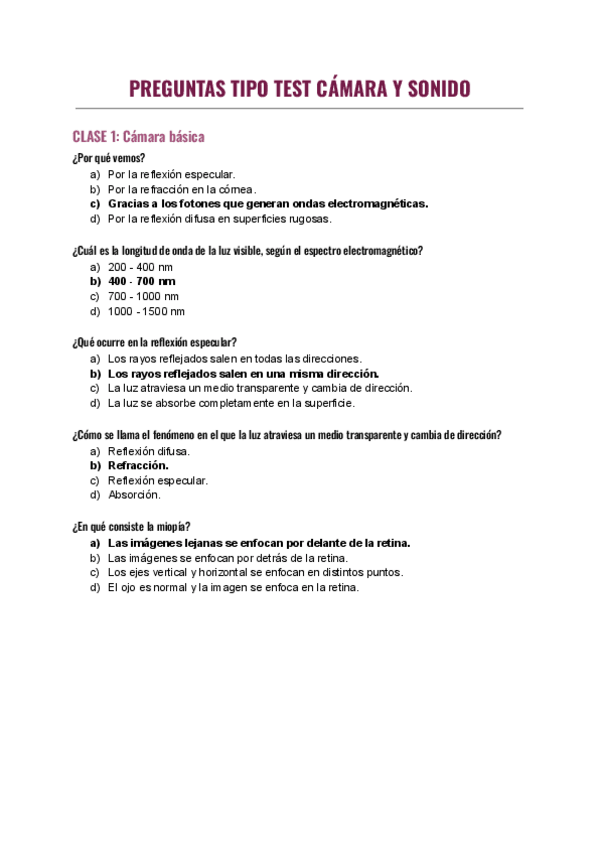 PREGUNTAS TIPO TEST CÁMARA Y SONIDO

CLASE 1: Cámara básica

¿Por qué vemos?

a) Por la reflexión especular.
b) Por la refracción en la córnea.
c) Gracias a los fotones que generan ondas electromagnéticas.
d) Por la reflexión difusa en superficies rugosas.

¿Cuál es la longitud de onda de la luz visible, según el espectro electromagnético?

a) 200 - 400 nm
b) 400 - 700 nm
c) 700 - 1000 nm
d) 1000 - 1500 nm

¿Qué ocurre en la reflexión especular?

a) Los rayos reflejados salen en todas las direcciones.
b) Los rayos reflejados salen en una misma dirección.
c) La luz atraviesa un medio transparente y cambia de dirección.
d) La luz se absorbe completamente en la superficie.

¿Cómo se llama el fenómeno en el que la luz atraviesa un medio transparente y cambia de dirección?

a) Reflexión difusa.
b) Refracción.
c) Reflexión especular.
d) Absorción.

¿En qué consiste la miopía?

a) Las imágenes lejanas se enfocan por delante de la retina.
b) Las imágenes se enfocan por detrás de la retina.
c) Los ejes vertical y horizontal se enfocan en distintos puntos.
d) El ojo es normal y la imagen se enfoca en la retina.